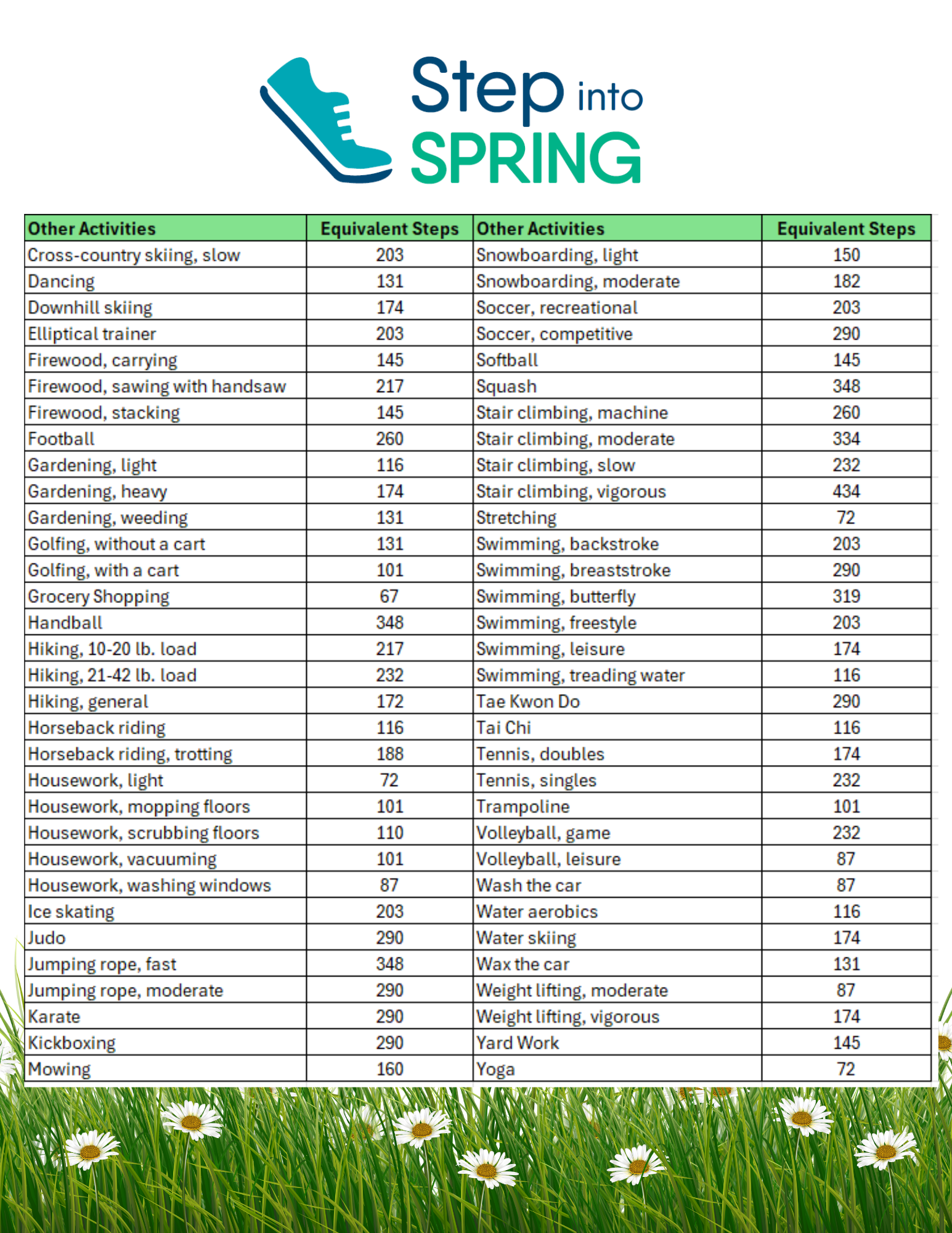 Step into SPRING

| Other Activities | Equivalent Steps | Other Activities | Equivalent Steps |
|---|---|---|---|
| Cross-country skiing, slow | 203 | Snowboarding, light | 150 |
| Dancing | 131 | Snowboarding, moderate | 182 |
| Downhill skiing | 174 | Soccer, recreational | 203 |
| Elliptical trainer | 203 | Soccer, competitive | 290 |
| Firewood, carrying | 145 | Softball | 145 |
| Firewood, sawing with handsaw | 217 | Squash | 348 |
| Firewood, stacking | 145 | Stair climbing, machine | 260 |
| Football | 260 | Stair climbing, moderate | 334 |
| Gardening, light | 116 | Stair climbing, slow | 232 |
| Gardening, heavy | 174 | Stair climbing, vigorous | 434 |
| Gardening, weeding | 131 | Stretching | 72 |
| Golfing, without a cart | 131 | Swimming, backstroke | 203 |
| Golfing, with a cart | 101 | Swimming, breaststroke | 290 |
| Grocery Shopping | 67 | Swimming, butterfly | 319 |
| Handball | 348 | Swimming, freestyle | 203 |
| Hiking, 10-20 lb. load | 217 | Swimming, leisure | 174 |
| Hiking, 21-42 lb. load | 232 | Swimming, treading water | 116 |
| Hiking, general | 172 | Tae Kwon Do | 290 |
| Horseback riding | 116 | Tai Chi | 116 |
| Horseback riding, trotting | 188 | Tennis, doubles | 174 |
| Housework, light | 72 | Tennis, singles | 232 |
| Housework, mopping floors | 101 | Trampoline | 101 |
| Housework, scrubbing floors | 110 | Volleyball, game | 232 |
| Housework, vacuuming | 101 | Volleyball, leisure | 87 |
| Housework, washing windows | 87 | Wash the car | 87 |
| Ice skating | 203 | Water aerobics | 116 |
| Judo | 290 | Water skiing | 174 |
| Jumping rope, fast | 348 | Wax the car | 131 |
| Jumping rope, moderate | 290 | Weight lifting, moderate | 87 |
| Karate | 290 | Weight lifting, vigorous | 174 |
| Kickboxing | 290 | Yard Work | 145 |
| Mowing | 160 | Yoga | 72 |